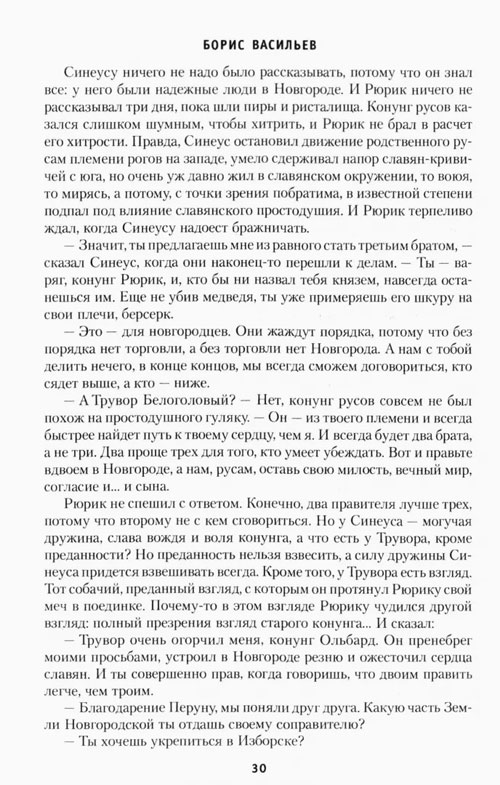 БОРИС ВАСИЛЬЕВ

Синеусу ничего не надо было рассказывать, потому что он знал все: у него были надежные люди в Новгороде. И Рюрик ничего не рассказывал три дня, пока шли пиры и ристалища. Конунг русов казался слишком шумным, чтобы хитрить, и Рюрик не брал в расчет его хитрости. Правда, Синеус остановил движение родственного русам племени рогов на западе, умело сдерживал напор славян-кривичей с юга, но очень уж давно жил в славянском окружении, то воюя, то мирясь, а потому, с точки зрения побратима, в известной степени подпал под влияние славянского простодушия. И Рюрик терпеливо ждал, когда Синеусу надоест бражничать.

— Значит, ты предлагаешь мне из равного стать третьим братом, — сказал Синеус, когда они наконец-то перешли к делам. — Ты — варяг, конунг Рюрик, и, кто бы ни назвал тебя князем, навсегда останешься им. Еще не убив медведя, ты уже примеряешь его шкуру на свои плечи, берсерк.

— Это — для новгородцев. Они жаждут порядка, потому что без порядка нет торговли, а без торговли нет Новгорода. А нам с тобой делить нечего, в конце концов, мы всегда сможем договориться, кто сядет выше, а кто — ниже.

— А Трувор Белоголовый? — Нет, конунг русов совсем не был похож на простодушного гуляку. — Он — из твоего племени и всегда быстрее найдет путь к твоему сердцу, чем я. И всегда будет два брата, а не три. Два проще трех для того, кто умеет убеждать. Вот и правьте вдвоем в Новгороде, а нам, русам, оставь свою милость, вечный мир, согласие и... и сына.

Рюрик не спешил с ответом. Конечно, два правителя лучше трех, потому что второму не с кем сговориться. Но у Синеуса — могучая дружина, слава вождя и воля конунга, а что есть у Трувора, кроме преданности? Но преданность нельзя взвесить, а силу дружины Синеуса придется взвешивать всегда. Кроме того, у Трувора есть взгляд. Тот собачий, преданный взгляд, с которым он протянул Рюрику свой меч в поединке. Почему-то в этом взгляде Рюрику чудился другой взгляд: полный презрения взгляд старого конунга... И сказал:

— Трувор очень огорчил меня, конунг Ольбард. Он пренебрег моими просьбами, устроил в Новгороде резню и ожесточил сердца славян. И ты совершенно прав, когда говоришь, что двоим править легче, чем троим.

— Благодарение Перуну, мы поняли друг друга. Какую часть Земли Новгородской ты отдашь своему соправителю?

— Ты хочешь укрепиться в Изборске?

30